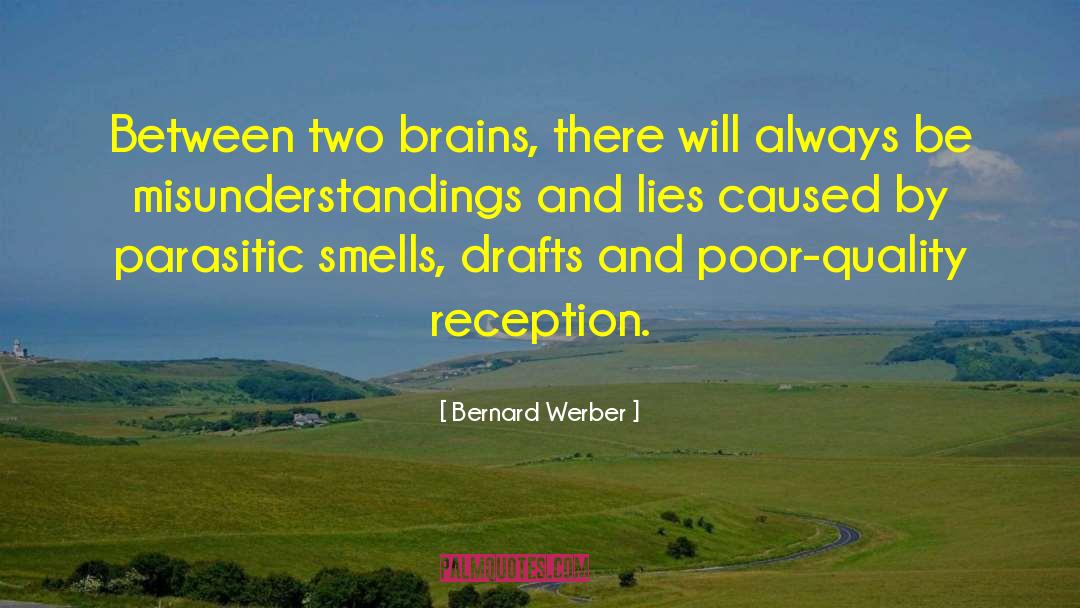 Between two brains, there will always be misunderstandings and lies caused by parasitic smells, drafts and poor-quality reception.

[ Bernard Werber ]

PALMQUOTES.COM